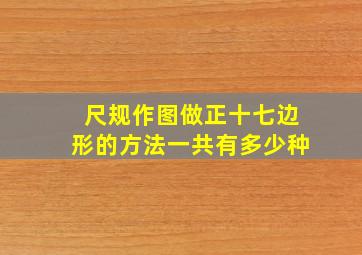 尺规作图做正十七边形的方法一共有多少种